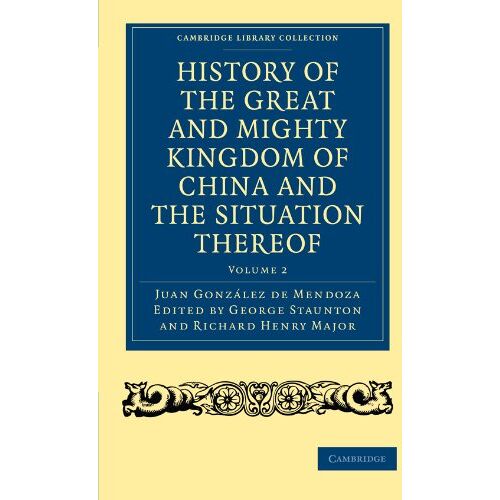 CAMBRIDGE LIBRARY COLLECTION

HISTORY OF THE GREAT AND MIGHTY KINGDOM OF CHINA AND THE SITUATION THEREOF

VOLUME 2

JUAN GONZÁLEZ DE MENDOZA
EDITED BY GEORGE STAUNTON
AND RICHARD HENRY MAJOR

CAMBRIDGE